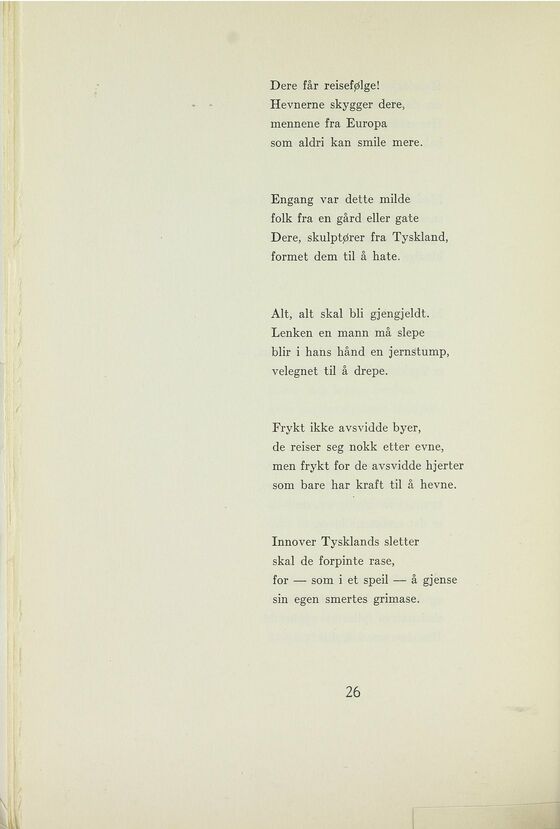 Dere får reisefølge!
Hevnerne skygger dere,
mennene fra Europa
som aldri kan smile mere.

Engang var dette milde
folk fra en gård eller gate
Dere, skulptører fra Tyskland,
formet dem til å hate.

Alt, alt skal bli gjengjeldt.
Lenken en mann må slepe
blir i hans hånd en jernstump,
velegnet til å drepe.

Frykt ikke avsvidde byer,
de reiser seg nokk etter evne,
men frykt for de avsvidde hjerter
som bare har kraft til å hevne.

Innover Tysklands sletter
skal de forpinte rase,
for — som i et speil — å gjense
sin egen smertes grimase.

26